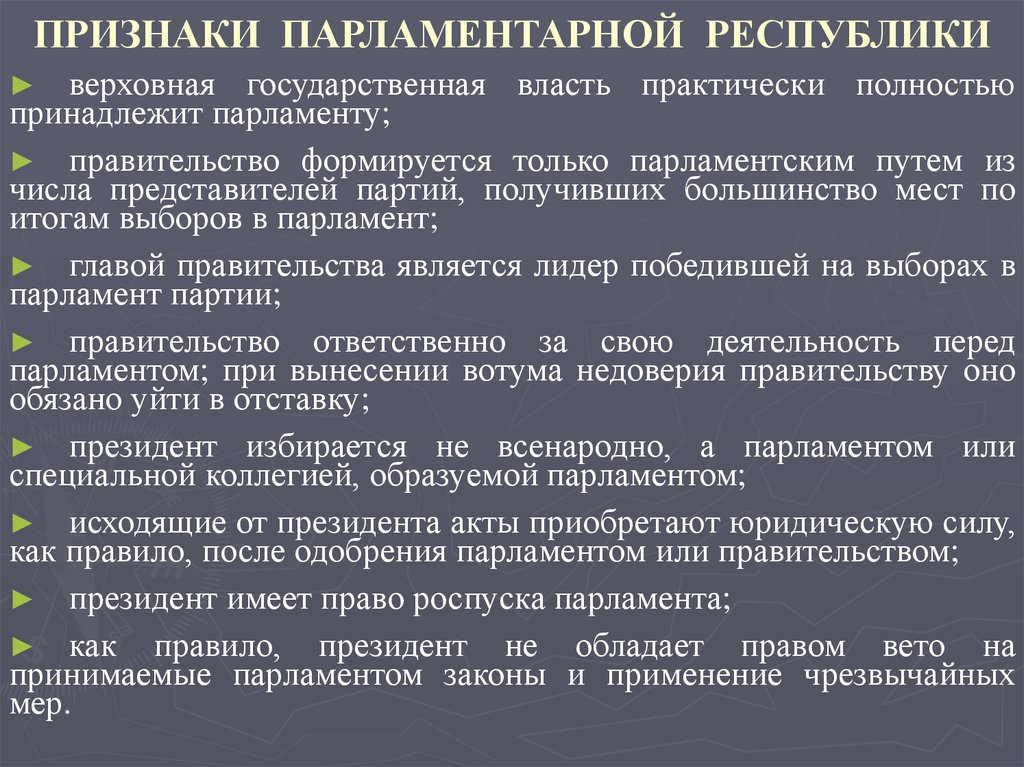 ПРИЗНАКИ ПАРЛАМЕНТАРНОЙ РЕСПУБЛИКИ

► верховная государственная власть практически полностью принадлежит парламенту;

► правительство формируется только парламентским путем из числа представителей партий, получивших большинство мест по итогам выборов в парламент;

► главой правительства является лидер победившей на выборах в парламент партии;

► правительство ответственно за свою деятельность перед парламентом; при вынесении вотума недоверия правительству оно обязано уйти в отставку;

► президент избирается не всенародно, а парламентом или специальной коллегией, образуемой парламентом;

► исходящие от президента акты приобретают юридическую силу, как правило, после одобрения парламентом или правительством;

► президент имеет право роспуска парламента;

► как правило, президент не обладает правом вето на принимаемые парламентом законы и применение чрезвычайных мер.